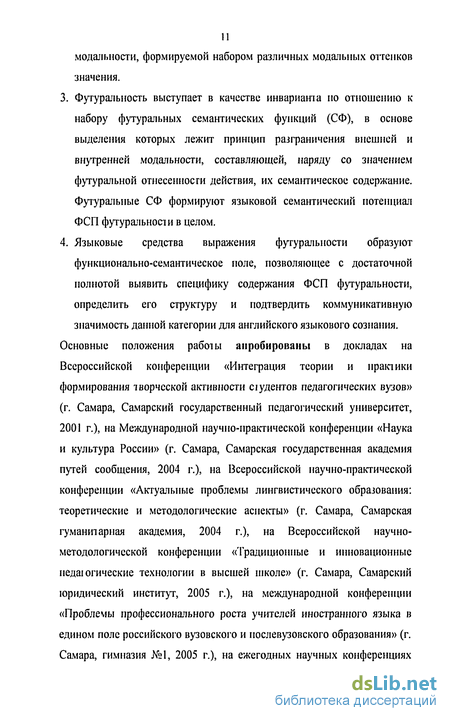 11

модальности, формируемой набором различных модальных оттенков значения.

3. Футуральность выступает в качестве инварианта по отношению к набору футуральных семантических функций (СФ), в основе выделения которых лежит принцип разграничения внешней и внутренней модальности, составляющей, наряду со значением футуральной отнесенности действия, их семантическое содержание. Футуральные СФ формируют языковой семантический потенциал ФСП футуральности в целом.

4. Языковые средства выражения футуральности образуют функционально-семантическое поле, позволяющее с достаточной полнотой выявить специфику содержания ФСП футуральности, определить его структуру и подтвердить коммуникативную значимость данной категории для английского языкового сознания.

Основные положения работы апробированы в докладах на Всероссийской конференции «Интеграция теории и практики формирования творческой активности студентов педагогических вузов» (г. Самара, Самарский государственный педагогический университет, 2001 г.), на Международной научно-практической конференции «Наука и культура России» (г. Самара, Самарская государственная академия путей сообщения, 2004 г.), на Всероссийской научно-практической конференции «Актуальные проблемы лингвистического образования: теоретические и методологические аспекты» (г. Самара, Самарская гуманитарная академия, 2004 г.), на Всероссийской научно-методологической конференции «Традиционные и инновационные педагогические технологии в высшей школе» (г. Самара, Самарский юридический институт, 2005 г.), на международной конференции «Проблемы профессионального роста учителей иностранного языка в едином поле российского вузовского и послевузовского образования» (г. Самара, гимназия №1, 2005 г.), на ежегодных научных конференциях

dsLib.net
библиотека диссертаций